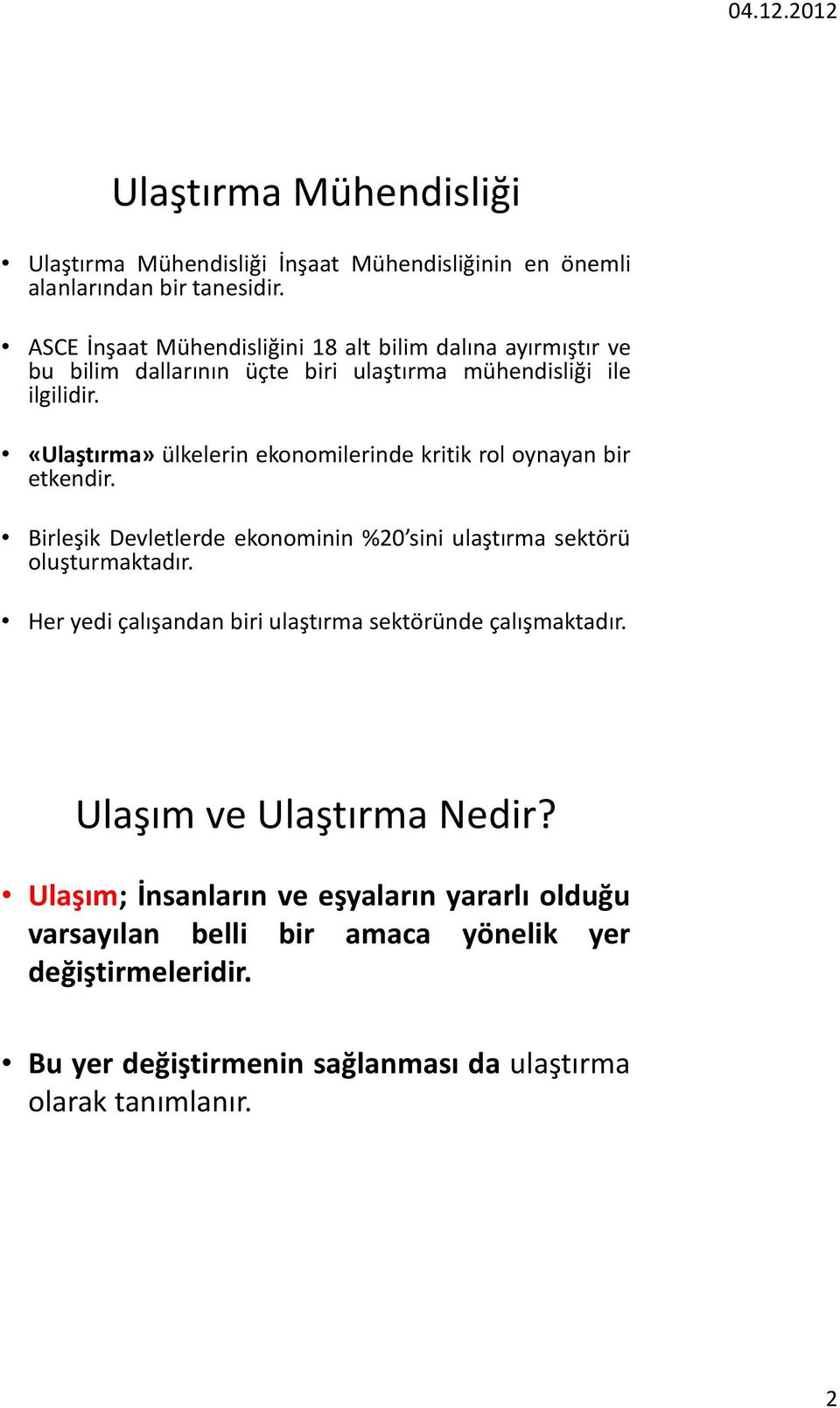 04.12.2012

Ulaştırma Mühendisliği

• Ulaştırma Mühendisliği İnşaat Mühendisliğinin en önemli alanlarından bir tanesidir.

• ASCE İnşaat Mühendisliğini 18 alt bilim dalına ayırmıştır ve bu bilim dallarının üçte biri ulaştırma mühendisliği ile ilgilidir.

• «Ulaştırma» ülkelerin ekonomilerinde kritik rol oynayan bir etkendir.

• Birleşik Devletlerde ekonominin %20'sini ulaştırma sektörü oluşturmaktadır.

• Her yedi çalışandan biri ulaştırma sektöründe çalışmaktadır.

Ulaşım ve Ulaştırma Nedir?

• Ulaşım; İnsanların ve eşyaların yararlı olduğu varsayılan belli bir amaca yönelik yer değiştirmeleridir.

• Bu yer değiştirmenin sağlanması da ulaştırma olarak tanımlanır.

2